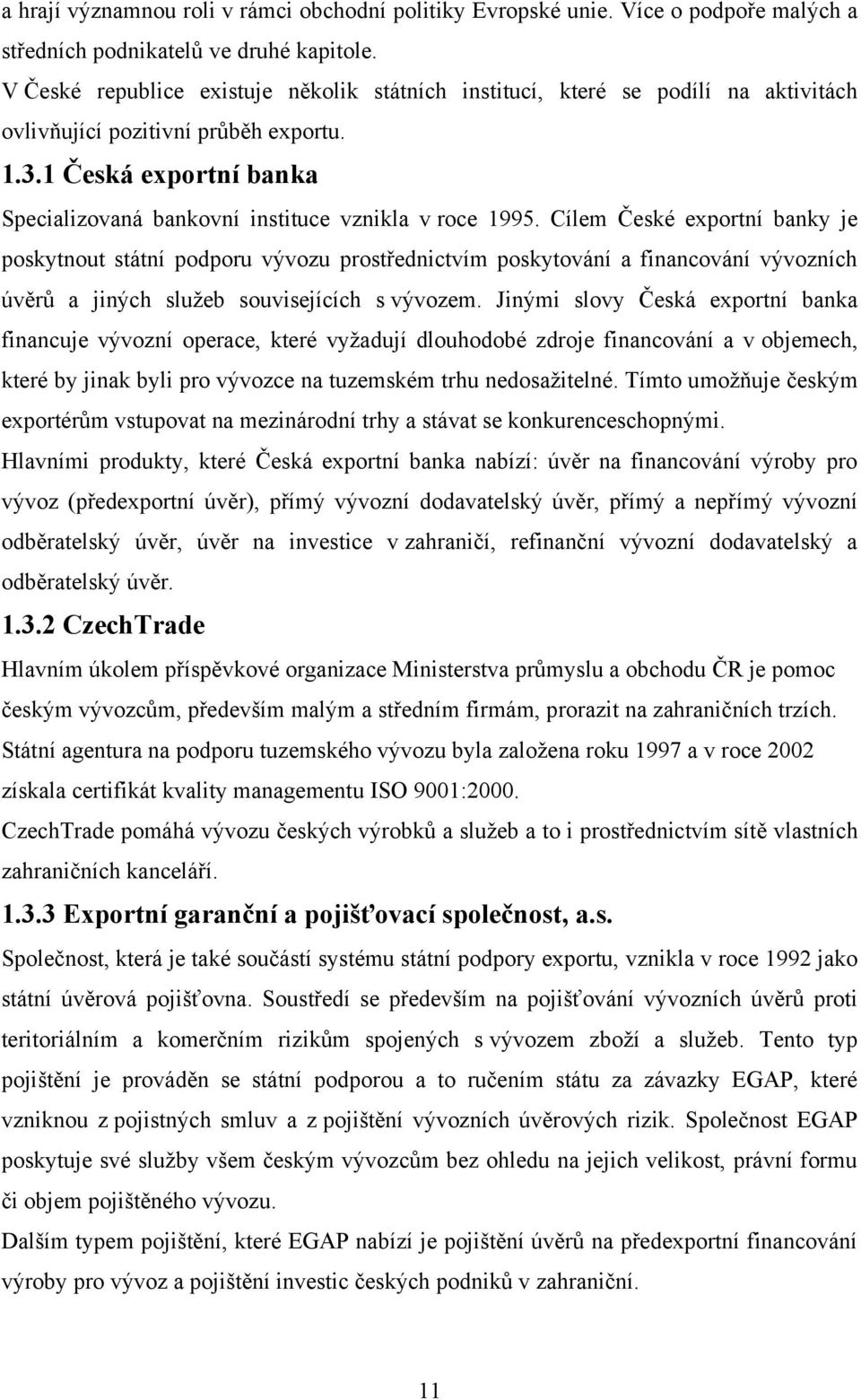 a hrají významnou roli v rámci obchodní politiky Evropské unie. Více o podpoře malých a středních podnikatelů ve druhé kapitole.

V České republice existuje několik státních institucí, které se podílí na aktivitách ovlivňující pozitivní průběh exportu.

1.3.1 Česká exportní banka

Specializovaná bankovní instituce vznikla v roce 1995. Cílem České exportní banky je poskytnout státní podporu vývozu prostřednictvím poskytování a financování vývozních úvěrů a jiných služeb souvisejících s vývozem. Jinými slovy Česká exportní banka financuje vývozní operace, které vyžadují dlouhodobé zdroje financování a v objemech, které by jinak byli pro vývozce na tuzemském trhu nedosažitelné. Tímto umožňuje českým exportérům vstupovat na mezinárodní trhy a stávat se konkurenceschopnými.

Hlavními produkty, které Česká exportní banka nabízí: úvěr na financování výroby pro vývoz (předexportní úvěr), přímý vývozní dodavatelský úvěr, přímý a nepřímý vývozní odběratelský úvěr, úvěr na investice v zahraničí, refinanční vývozní dodavatelský a odběratelský úvěr.

1.3.2 CzechTrade

Hlavním úkolem příspěvkové organizace Ministerstva průmyslu a obchodu ČR je pomoc českým vývozcům, především malým a středním firmám, prorazit na zahraničních trzích. Státní agentura na podporu tuzemského vývozu byla založena roku 1997 a v roce 2002 získala certifikát kvality managementu ISO 9001:2000.

CzechTrade pomáhá vývozu českých výrobků a služeb a to i prostřednictvím sítě vlastních zahraničních kanceláří.

1.3.3 Exportní garanční a pojišťovací společnost, a.s.

Společnost, která je také součástí systému státní podpory exportu, vznikla v roce 1992 jako státní úvěrová pojišťovna. Soustředí se především na pojišťování vývozních úvěrů proti teritoriálním a komerčním rizikům spojených s vývozem zboží a služeb. Tento typ pojištění je prováděn se státní podporou a to ručením státu za závazky EGAP, které vzniknou z pojistných smluv a z pojištění vývozních úvěrových rizik. Společnost EGAP poskytuje své služby všem českým vývozcům bez ohledu na jejich velikost, právní formu či objem pojištěného vývozu.

Dalším typem pojištění, které EGAP nabízí je pojištění úvěrů na předexportní financování výroby pro vývoz a pojištění investic českých podniků v zahraniční.

11